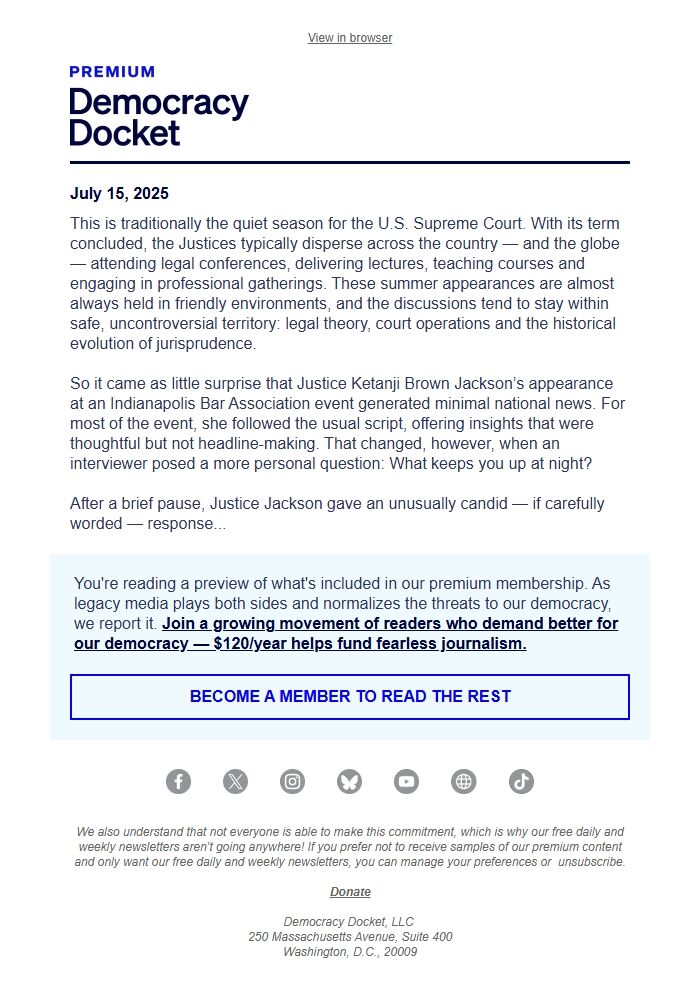 View in browser

PREMIUM

Democracy Docket

July 15, 2025

This is traditionally the quiet season for the U.S. Supreme Court. With its term concluded, the Justices typically disperse across the country — and the globe — attending legal conferences, delivering lectures, teaching courses and engaging in professional gatherings. These summer appearances are almost always held in friendly environments, and the discussions tend to stay within safe, uncontroversial territory: legal theory, court operations and the historical evolution of jurisprudence.

So it came as little surprise that Justice Ketanji Brown Jackson's appearance at an Indianapolis Bar Association event generated minimal national news. For most of the event, she followed the usual script, offering insights that were thoughtful but not headline-making. That changed, however, when an interviewer posed a more personal question: What keeps you up at night?

After a brief pause, Justice Jackson gave an unusually candid — if carefully worded — response...

You're reading a preview of what's included in our premium membership. As legacy media plays both sides and normalizes the threats to our democracy, we report it. Join a growing movement of readers who demand better for our democracy — $120/year helps fund fearless journalism.

BECOME A MEMBER TO READ THE REST

We also understand that not everyone is able to make this commitment, which is why our free daily and weekly newsletters aren't going anywhere! If you prefer not to receive samples of our premium content and only want our free daily and weekly newsletters, you can manage your preferences or unsubscribe.

Donate

Democracy Docket, LLC
250 Massachusetts Avenue, Suite 400
Washington, D.C., 20009